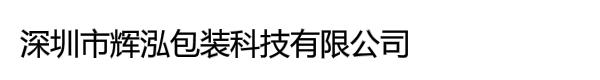 深圳市辉泓包装科技有限公司